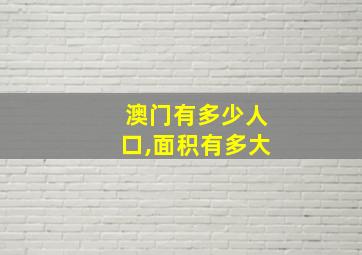 澳门有多少人口,面积有多大